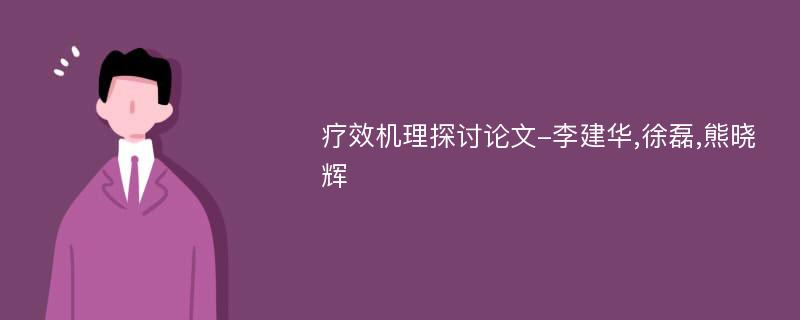 疗效机理探讨论文-李建华,徐磊,熊晓辉